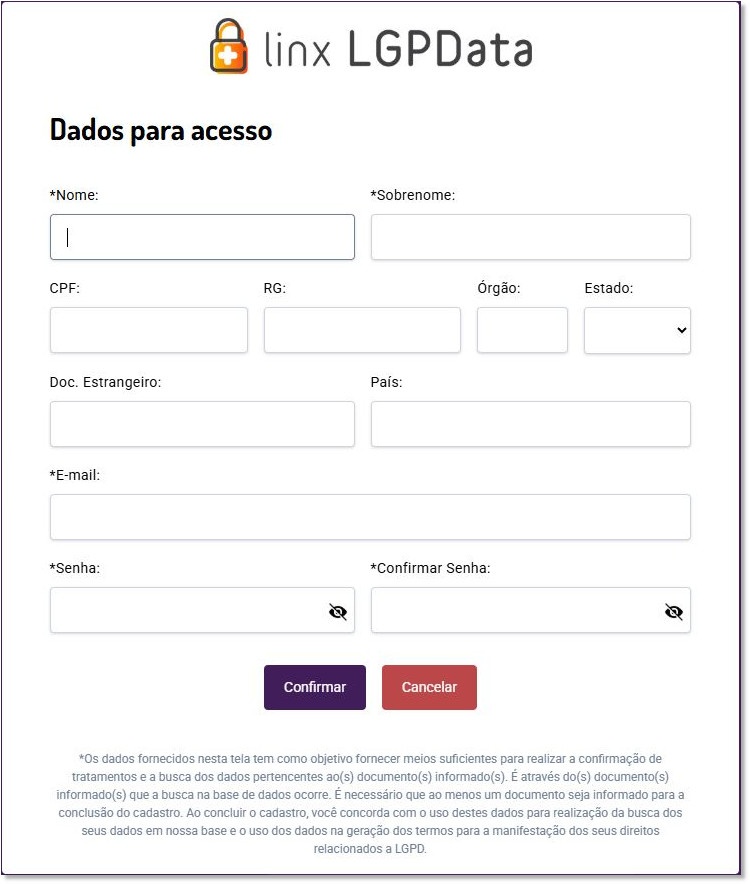 linx LGPData

Dados para acesso

*Nome:

*Sobrenome:

CPF:

RG:

Órgão:

Estado:

Doc. Estrangeiro:

País:

*E-mail:

*Senha:

*Confirmar Senha:

Confirmar

Cancelar

*Os dados fornecidos nesta tela tem como objetivo fornecer meios suficientes para realizar a confirmação de tratamentos e a busca dos dados pertencentes ao(s) documento(s) informado(s). É através do(s) documento(s) informado(s) que a busca na base de dados ocorre. É necessário que ao menos um documento seja informado para a conclusão do cadastro. Ao concluir o cadastro, você concorda com o uso destes dados para realização da busca dos seus dados em nossa base e o uso dos dados na geração dos termos para a manifestação dos seus direitos relacionados a LGPD.